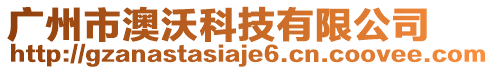 广州市澳沃科技有限公司
http://gzanastasiaje6.cn.coovee.com